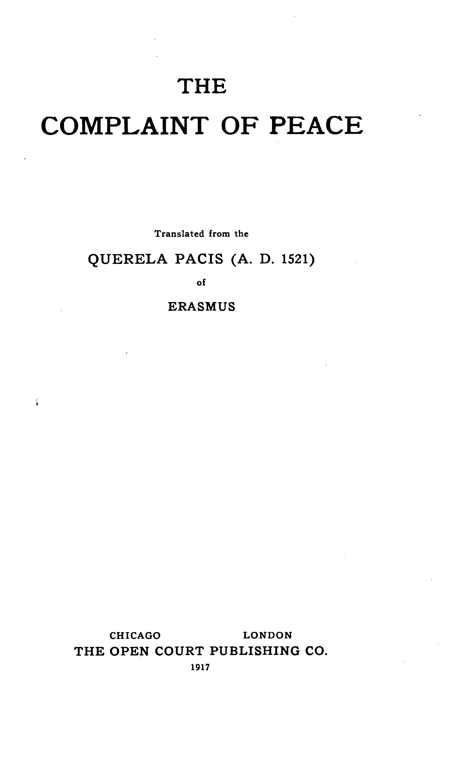 THE
COMPLAINT OF PEACE

Translated from the
QUERELA PACIS (A. D. 1521)
of
ERASMUS

CHICAGO LONDON
THE OPEN COURT PUBLISHING CO.
1917